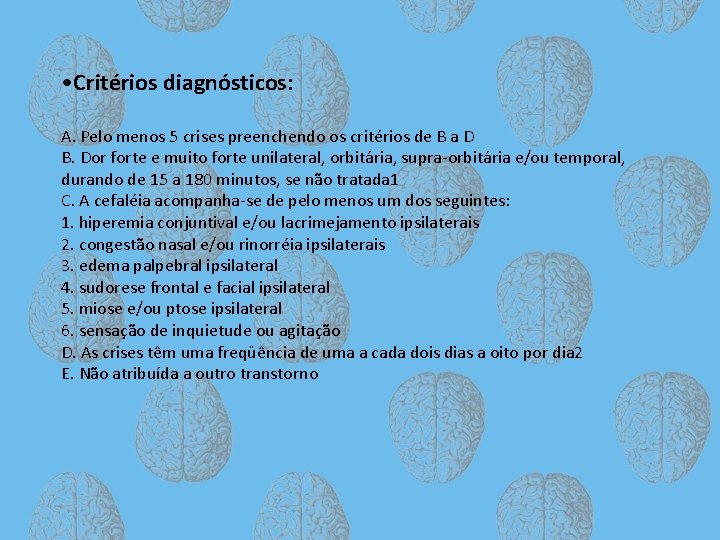 •Critérios diagnósticos:

A. Pelo menos 5 crises preenchendo os critérios de B a D
B. Dor forte e muito forte unilateral, orbitária, supra-orbitária e/ou temporal, durando de 15 a 180 minutos, se não tratada1
C. A cefaléia acompanha-se de pelo menos um dos seguintes:
1. hiperemia conjuntival e/ou lacrimejamento ipsilaterais
2. congestão nasal e/ou rinorréia ipsilaterais
3. edema palpebral ipsilateral
4. sudorese frontal e facial ipsilateral
5. miose e/ou ptose ipsilateral
6. sensação de inquietude ou agitação
D. As crises têm uma freqüência de uma a cada dois dias a oito por dia2
E. Não atribuída a outro transtorno